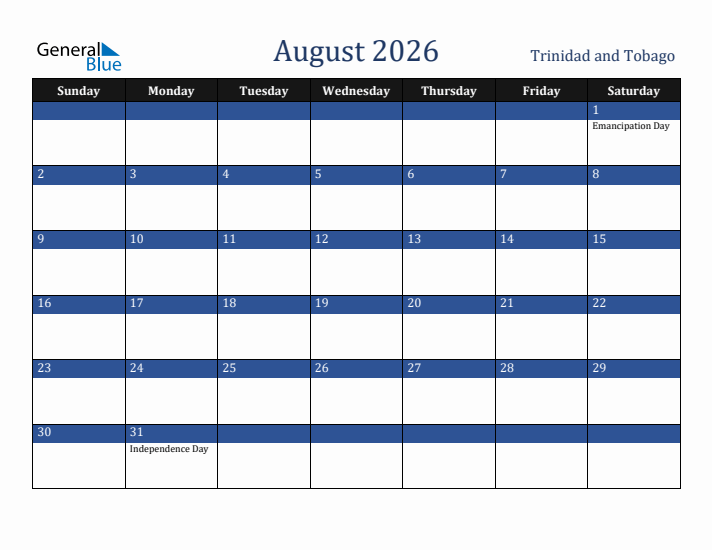 General Blue

August 2026

Trinidad and Tobago

| Sunday | Monday | Tuesday | Wednesday | Thursday | Friday | Saturday |
|---|---|---|---|---|---|---|
| | | | | | | 1 Emancipation Day |
| 2 | 3 | 4 | 5 | 6 | 7 | 8 |
| 9 | 10 | 11 | 12 | 13 | 14 | 15 |
| 16 | 17 | 18 | 19 | 20 | 21 | 22 |
| 23 | 24 | 25 | 26 | 27 | 28 | 29 |
| 30 | 31 Independence Day | | | | | |